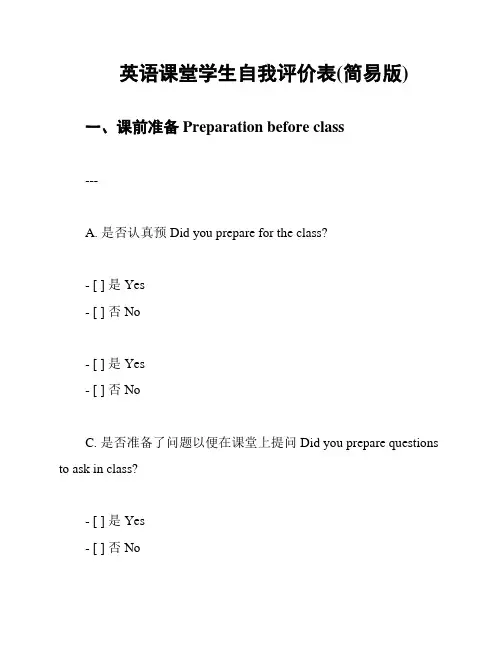 英语课堂学生自我评价表(简易版)

一、课前准备 Preparation before class

---

A. 是否认真预 Did you prepare for the class?

- [ ] 是 Yes
- [ ] 否 No

- [ ] 是 Yes
- [ ] 否 No

C. 是否准备了问题以便在课堂上提问 Did you prepare questions to ask in class?

- [ ] 是 Yes
- [ ] 否 No